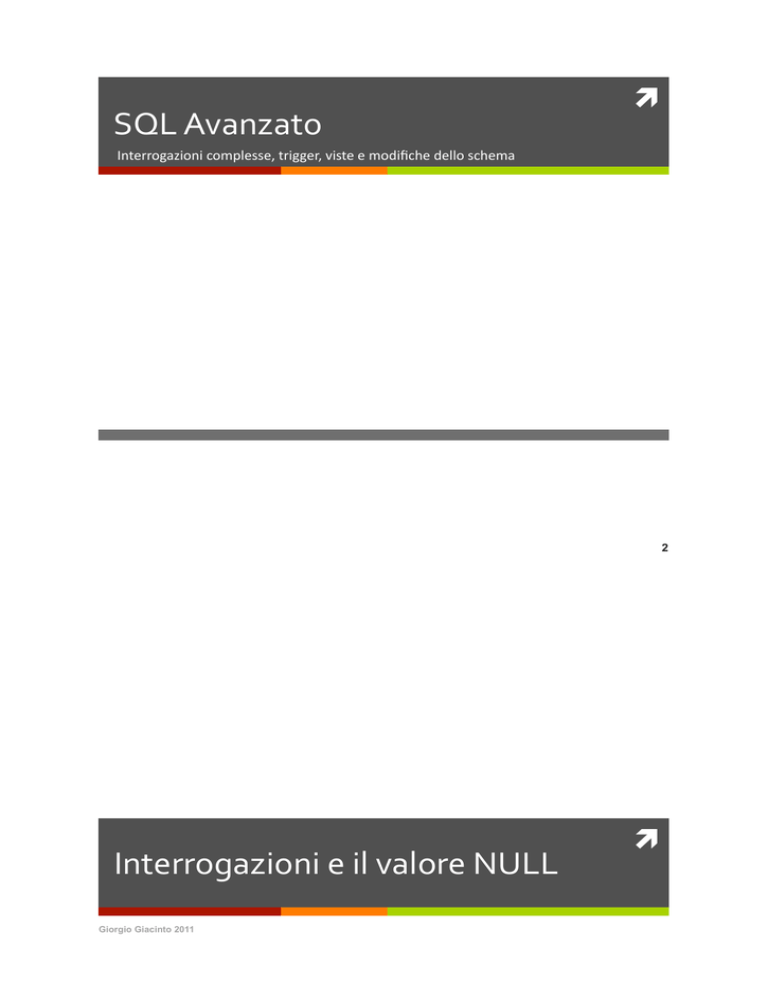 SQL Avanzato

Interrogazioni complesse, trigger, viste e modifiche dello schema

2

Interrogazioni e il valore NULL

Giorgio Giacinto 2011